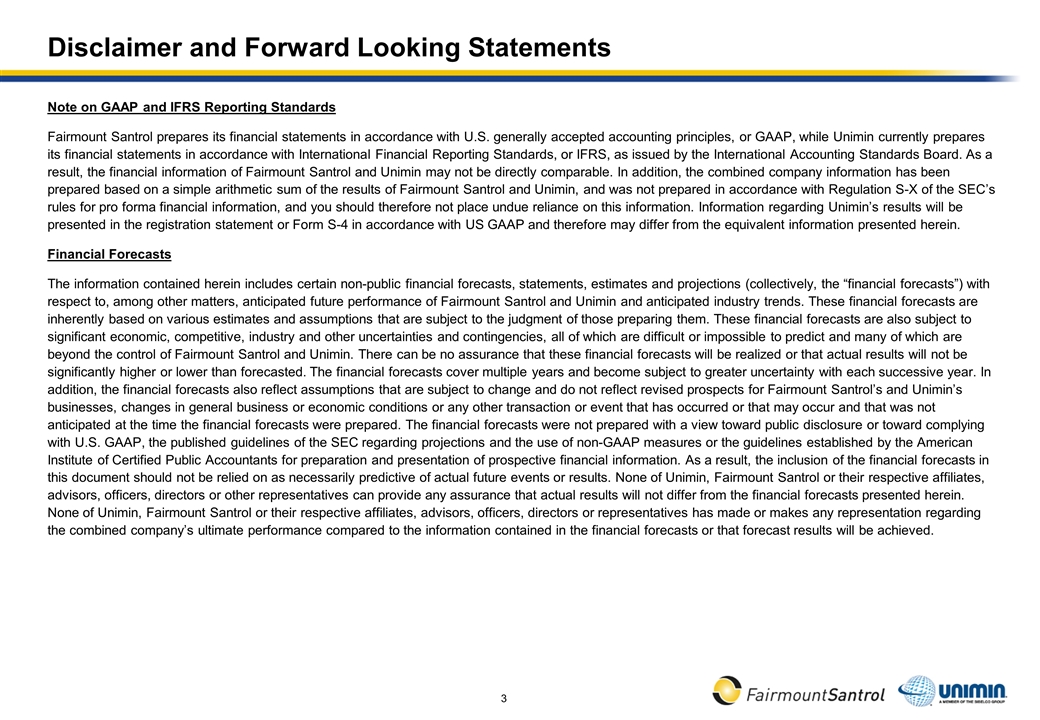 Disclaimer and Forward Looking Statements

Note on GAAP and IFRS Reporting Standards

Fairmount Santrol prepares its financial statements in accordance with U.S. generally accepted accounting principles, or GAAP, while Unimin currently prepares its financial statements in accordance with International Financial Reporting Standards, or IFRS, as issued by the International Accounting Standards Board. As a result, the financial information of Fairmount Santrol and Unimin may not be directly comparable. In addition, the combined company information has been prepared based on a simple arithmetic sum of the results of Fairmount Santrol and Unimin, and was not prepared in accordance with Regulation S-X of the SEC's rules for pro forma financial information, and you should therefore not place undue reliance on this information. Information regarding Unimin's results will be presented in the registration statement or Form S-4 in accordance with US GAAP and therefore may differ from the equivalent information presented herein.

Financial Forecasts

The information contained herein includes certain non-public financial forecasts, statements, estimates and projections (collectively, the "financial forecasts") with respect to, among other matters, anticipated future performance of Fairmount Santrol and Unimin and anticipated industry trends. These financial forecasts are inherently based on various estimates and assumptions that are subject to the judgment of those preparing them. These financial forecasts are also subject to significant economic, competitive, industry and other uncertainties and contingencies, all of which are difficult or impossible to predict and many of which are beyond the control of Fairmount Santrol and Unimin. There can be no assurance that these financial forecasts will be realized or that actual results will not be significantly higher or lower than forecasted. The financial forecasts cover multiple years and become subject to greater uncertainty with each successive year. In addition, the financial forecasts also reflect assumptions that are subject to change and do not reflect revised prospects for Fairmount Santrol's and Unimin's businesses, changes in general business or economic conditions or any other transaction or event that has occurred or that may occur and that was not anticipated at the time the financial forecasts were prepared. The financial forecasts were not prepared with a view toward public disclosure or toward complying with U.S. GAAP, the published guidelines of the SEC regarding projections and the use of non-GAAP measures or the guidelines established by the American Institute of Certified Public Accountants for preparation and presentation of prospective financial information. As a result, the inclusion of the financial forecasts in this document should not be relied on as necessarily predictive of actual future events or results. None of Unimin, Fairmount Santrol or their respective affiliates, advisors, officers, directors or other representatives can provide any assurance that actual results will not differ from the financial forecasts presented herein. None of Unimin, Fairmount Santrol or their respective affiliates, advisors, officers, directors or representatives has made or makes any representation regarding the combined company's ultimate performance compared to the information contained in the financial forecasts or that forecast results will be achieved.

3

FairmountSantrol

UNIMIN
A MEMBER OF THE SIBELCO GROUP